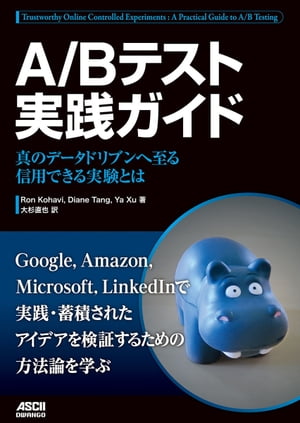 Trustworthy Online Controlled Experiments : A Practical Guide to A/B Testing

A/Bテスト
実践ガイド

真のデータドリブンへ至る
信用できる実験とは

Ron Kohavi, Diane Tang, Ya Xu 著
大杉直也 訳

Google, Amazon, Microsoft, LinkedInで
実践・蓄積された
アイデアを検証するための
方法論を学ぶ

ASCII
DWANGO